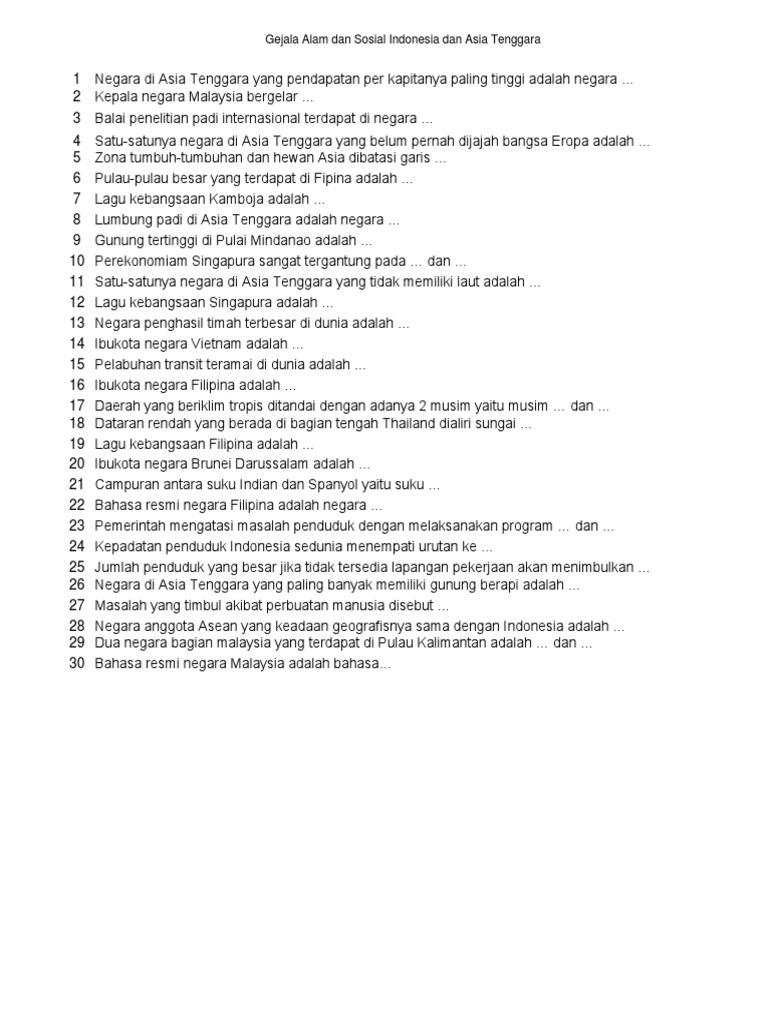 Gejala Alam dan Sosial Indonesia dan Asia Tenggara

1 Negara di Asia Tenggara yang pendapatan per kapitanya paling tinggi adalah negara ...
2 Kepala negara Malaysia bergelar ...
3 Balai penelitian padi internasional terdapat di negara ...
4 Satu-satunya negara di Asia Tenggara yang belum pernah dijajah bangsa Eropa adalah ...
5 Zona tumbuh-tumbuhan dan hewan Asia dibatasi garis ...
6 Pulau-pulau besar yang terdapat di Fipina adalah ...
7 Lagu kebangsaan Kamboja adalah ...
8 Lumbung padi di Asia Tenggara adalah negara ...
9 Gunung tertinggi di Pulai Mindanao adalah ...
10 Perekonomiam Singapura sangat tergantung pada ... dan ...
11 Satu-satunya negara di Asia Tenggara yang tidak memiliki laut adalah ...
12 Lagu kebangsaan Singapura adalah ...
13 Negara penghasil timah terbesar di dunia adalah ...
14 Ibukota negara Vietnam adalah ...
15 Pelabuhan transit teramai di dunia adalah ...
16 Ibukota negara Filipina adalah ...
17 Daerah yang beriklim tropis ditandai dengan adanya 2 musim yaitu musim ... dan ...
18 Dataran rendah yang berada di bagian tengah Thailand dialiri sungai ...
19 Lagu kebangsaan Filipina adalah ...
20 Ibukota negara Brunei Darussalam adalah ...
21 Campuran antara suku Indian dan Spanyol yaitu suku ...
22 Bahasa resmi negara Filipina adalah negara ...
23 Pemerintah mengatasi masalah penduduk dengan melaksanakan program ... dan ...
24 Kepadatan penduduk Indonesia sedunia menempati urutan ke ...
25 Jumlah penduduk yang besar jika tidak tersedia lapangan pekerjaan akan menimbulkan ...
26 Negara di Asia Tenggara yang paling banyak memiliki gunung berapi adalah ...
27 Masalah yang timbul akibat perbuatan manusia disebut ...
28 Negara anggota Asean yang keadaan geografisnya sama dengan Indonesia adalah ...
29 Dua negara bagian malaysia yang terdapat di Pulau Kalimantan adalah ... dan ...
30 Bahasa resmi negara Malaysia adalah bahasa...